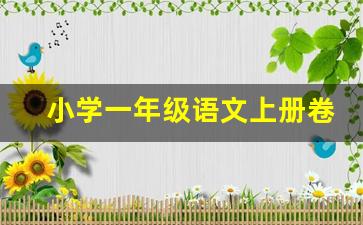 小学一年级语文上册卷